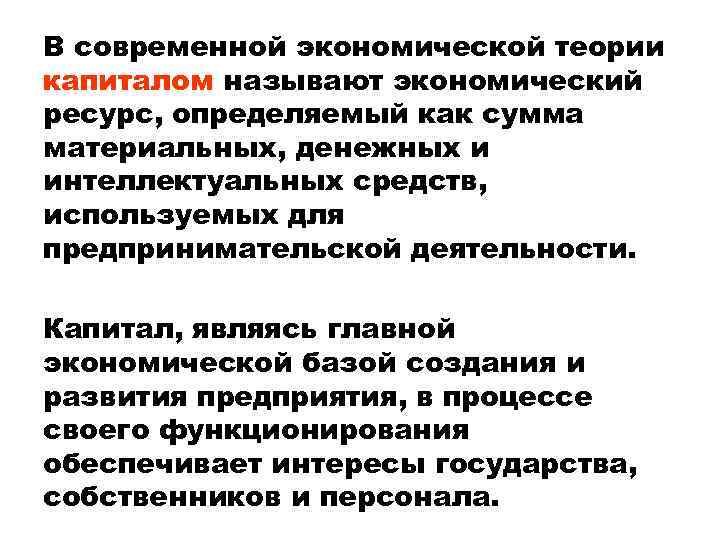 В современной экономической теории капиталом называют экономический ресурс, определяемый как сумма материальных, денежных и интеллектуальных средств, используемых для предпринимательской деятельности.

Капитал, являясь главной экономической базой создания и развития предприятия, в процессе своего функционирования обеспечивает интересы государства, собственников и персонала.